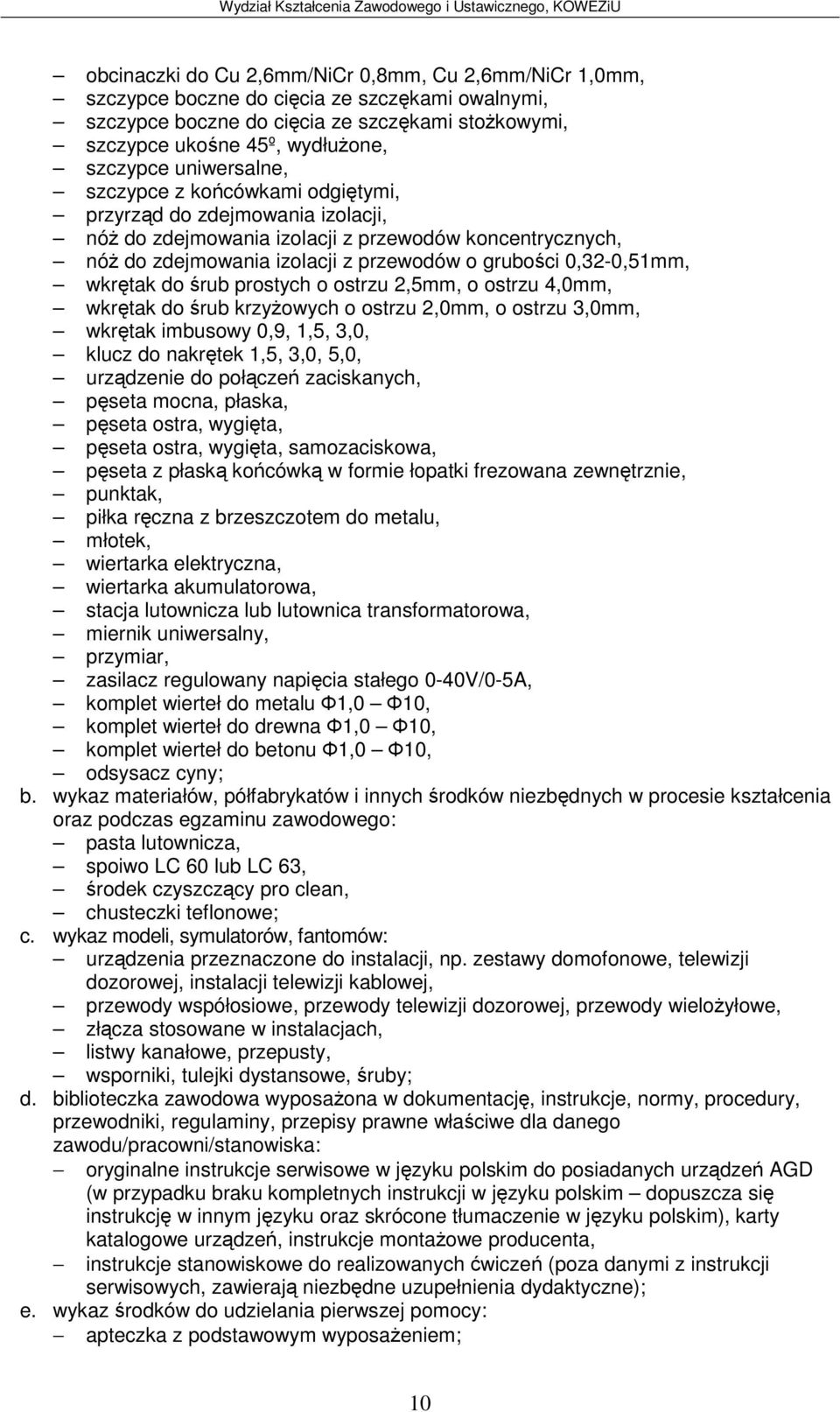 Wydział Kształcenia Zawodowego i Ustawicznego, KOWEZiU

– obcinaczki do Cu 2,6mm/NiCr 0,8mm, Cu 2,6mm/NiCr 1,0mm,
– szczypce boczne do cięcia ze szczękami owalnymi,
– szczypce boczne do cięcia ze szczękami stożkowymi,
– szczypce ukośne 45º, wydłużone,
– szczypce uniwersalne,
– szczypce z końcówkami odgiętymi,
– przyrząd do zdejmowania izolacji,
– nóż do zdejmowania izolacji z przewodów koncentrycznych,
– nóż do zdejmowania izolacji z przewodów o grubości 0,32-0,51mm,
– wkrętak do śrub prostych o ostrzu 2,5mm, o ostrzu 4,0mm,
– wkrętak do śrub krzyżowych o ostrzu 2,0mm, o ostrzu 3,0mm,
– wkrętak imbusowy 0,9, 1,5, 3,0,
– klucz do nakrętek 1,5, 3,0, 5,0,
– urządzenie do połączeń zaciskanych,
– pęseta mocna, płaska,
– pęseta ostra, wygięta,
– pęseta ostra, wygięta, samozaciskowa,
– pęseta z płaską końcówką w formie łopatki frezowana zewnętrznie,
– punktak,
– piłka ręczna z brzeszczotem do metalu,
– młotek,
– wiertarka elektryczna,
– wiertarka akumulatorowa,
– stacja lutownicza lub lutownica transformatorowa,
– miernik uniwersalny,
– przymiar,
– zasilacz regulowany napięcia stałego 0-40V/0-5A,
– komplet wierteł do metalu Φ1,0 – Φ10,
– komplet wierteł do drewna Φ1,0 – Φ10,
– komplet wierteł do betonu Φ1,0 – Φ10,
– odsysacz cyny;
b. wykaz materiałów, półfabrykatów i innych środków niezbędnych w procesie kształcenia oraz podczas egzaminu zawodowego:
– pasta lutownicza,
– spoiwo LC 60 lub LC 63,
– środek czyszczący pro clean,
– chusteczki teflonowe;
c. wykaz modeli, symulatorów, fantomów:
– urządzenia przeznaczone do instalacji, np. zestawy domofonowe, telewizji dozorowej, instalacji telewizji kablowej,
– przewody współosiowe, przewody telewizji dozorowej, przewody wielożyłowe,
– złącza stosowane w instalacjach,
– listwy kanałowe, przepusty,
– wsporniki, tulejki dystansowe, śruby;
d. biblioteczka zawodowa wyposażona w dokumentację, instrukcje, normy, procedury, przewodniki, regulaminy, przepisy prawne właściwe dla danego zawodu/pracowni/stanowiska:
– oryginalne instrukcje serwisowe w języku polskim do posiadanych urządzeń AGD (w przypadku braku kompletnych instrukcji w języku polskim – dopuszcza się instrukcję w innym języku oraz skrócone tłumaczenie w języku polskim), karty katalogowe urządzeń, instrukcje montażowe producenta,
– instrukcje stanowiskowe do realizowanych ćwiczeń (poza danymi z instrukcji serwisowych, zawierają niezbędne uzupełnienia dydaktyczne);
e. wykaz środków do udzielania pierwszej pomocy:
– apteczka z podstawowym wyposażeniem;

10